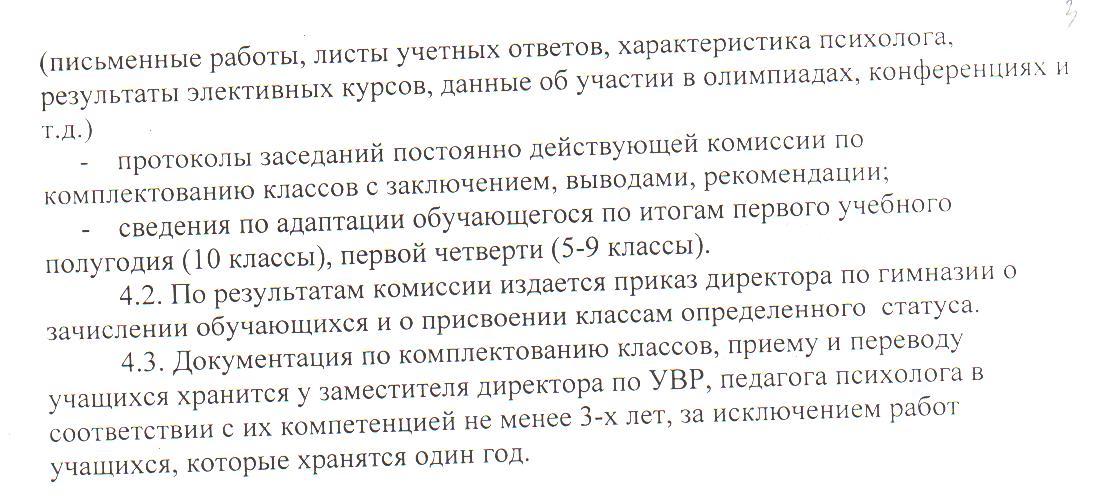 3

(письменные работы, листы учетных ответов, характеристика психолога, результаты элективных курсов, данные об участии в олимпиадах, конференциях и т.д.)

- протоколы заседаний постоянно действующей комиссии по комплектованию классов с заключением, выводами, рекомендации;

- сведения по адаптации обучающегося по итогам первого учебного полугодия (10 классы), первой четверти (5-9 классы).

4.2. По результатам комиссии издается приказ директора по гимназии о зачислении обучающихся и о присвоении классам определенного статуса.

4.3. Документация по комплектованию классов, приему и переводу учащихся хранится у заместителя директора по УВР, педагога психолога в соответствии с их компетенцией не менее 3-х лет, за исключением работ учащихся, которые хранятся один год.